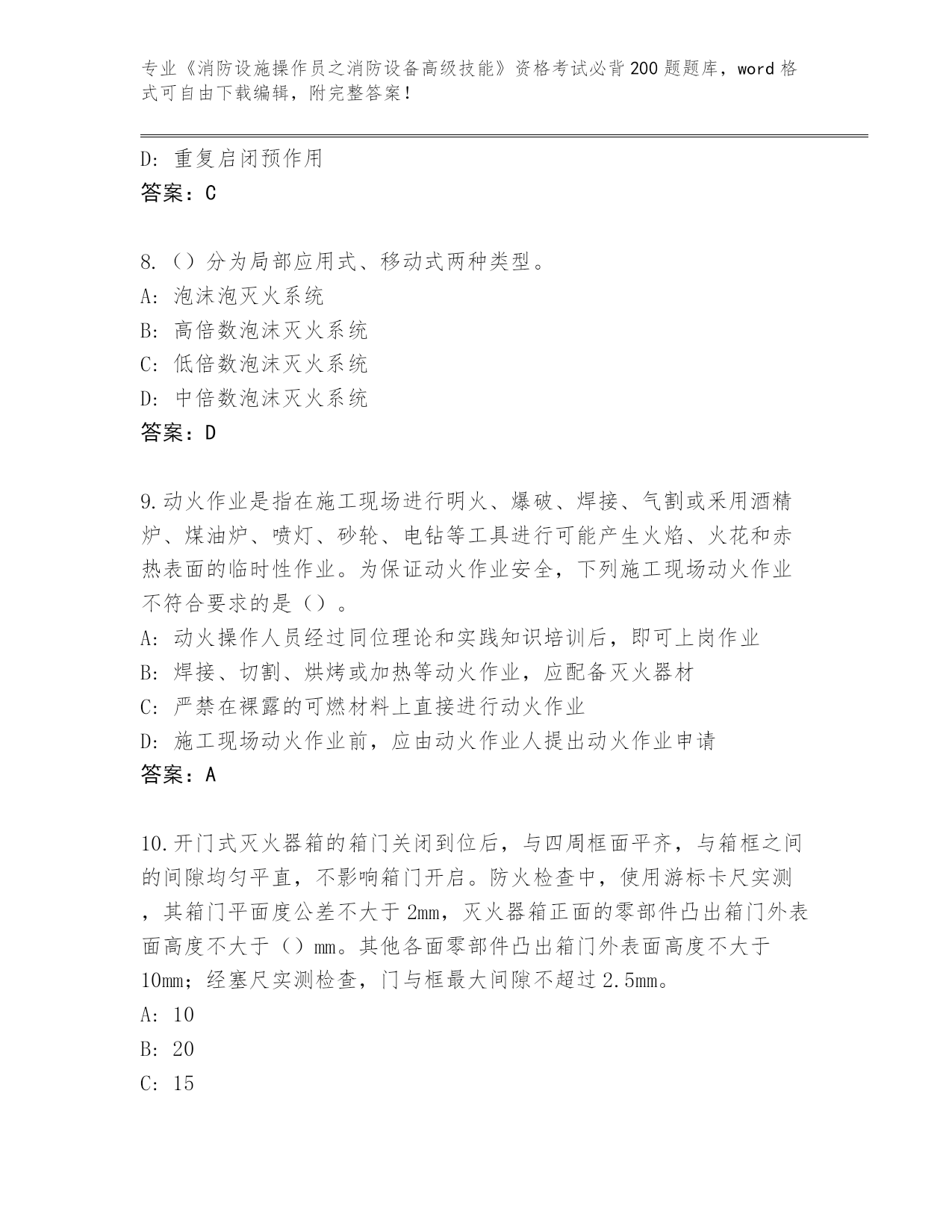 专业《消防设施操作员之消防设备高级技能》资格考试必背200题题库，word格式可自由下载编辑，附完整答案！

D：重复启闭预作用
答案：C

8.（）分为局部应用式、移动式两种类型。
A：泡沫泡灭火系统
B：高倍数泡沫灭火系统
C：低倍数泡沫灭火系统
D：中倍数泡沫灭火系统
答案：D

9.动火作业是指在施工现场进行明火、爆破、焊接、气割或采用酒精炉、煤油炉、喷灯、砂轮、电钻等工具进行可能产生火焰、火花和赤热表面的临时性作业。为保证动火作业安全，下列施工现场动火作业不符合要求的是（）。
A：动火操作人员经过同位理论和实践知识培训后，即可上岗作业
B：焊接、切割、烘烤或加热等动火作业，应配备灭火器材
C：严禁在裸露的可燃材料上直接进行动火作业
D：施工现场动火作业前，应由动火作业人提出动火作业申请
答案：A

10.开门式灭火器箱的箱门关闭到位后，与四周框面平齐，与箱框之间的间隙均匀平直，不影响箱门开启。防火检查中，使用游标卡尺实测，其箱门平面度公差不大于2mm，灭火器箱正面的零部件凸出箱门外表面高度不大于（）mm。其他各面零部件凸出箱门外表面高度不大于10mm；经塞尺实测检查，门与框最大间隙不超过2.5mm。
A：10
B：20
C：15